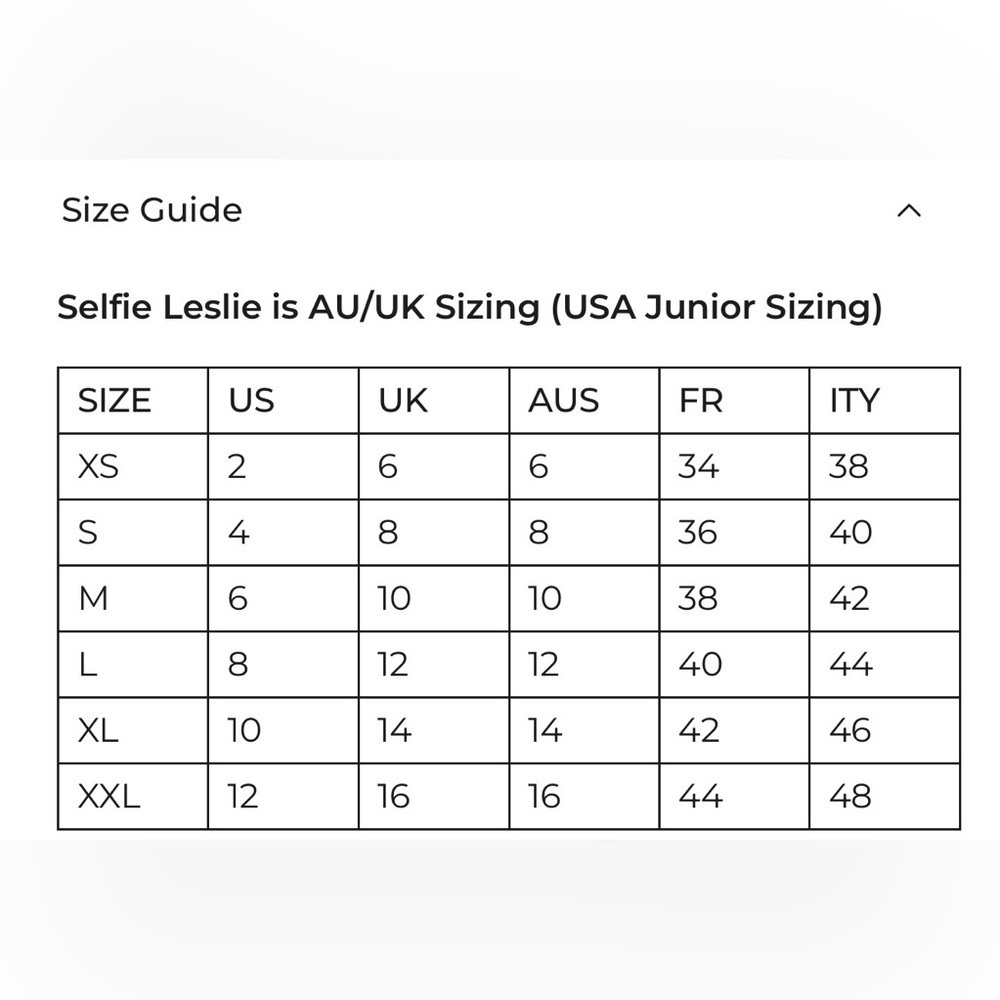 Size Guide

Selfie Leslie is AU/UK Sizing (USA Junior Sizing)

| SIZE | US | UK | AUS | FR | ITY |
|---|---|---|---|---|---|
| XS | 2 | 6 | 6 | 34 | 38 |
| S | 4 | 8 | 8 | 36 | 40 |
| M | 6 | 10 | 10 | 38 | 42 |
| L | 8 | 12 | 12 | 40 | 44 |
| XL | 10 | 14 | 14 | 42 | 46 |
| XXL | 12 | 16 | 16 | 44 | 48 |